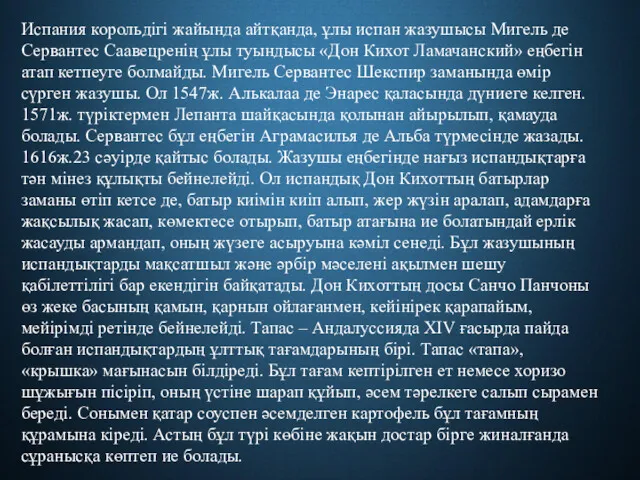 Испания корольдігі жайында айтқанда, ұлы испан жазушысы Мигель де Сервантес Саавецренің ұлы туындысы «Дон Кихот Ламачанский» еңбегін атап кетпеуге болмайды. Мигель Сервантес Шекспир заманында өмір сүрген жазушы. Ол 1547ж. Алькалаа де Энарес қаласында дүниеге келген. 1571ж. түріктермен Лепанта шайқасында қолынан айырылып, қамауда болады. Сервантес бұл еңбегін Аграмасилья де Альба түрмесінде жазады. 1616ж.23 сәуірде қайтыс болады. Жазушы еңбегінде нағыз испандықтарға тән мінез құлықты бейнелейді. Ол испандық Дон Кихоттың батырлар заманы өтіп кетсе де, батыр киімін киіп алып, жер жүзін аралап, адамдарға жақсылық жасап, көмектесе отырып, батыр атағына ие болатындай ерлік жасауды армандап, оның жүзеге асыруына кәміл сенеді. Бұл жазушының испандықтарды мақсатшыл және әрбір мәселені ақылмен шешу қабілеттілігі бар екендігін байқатады. Дон Кихоттың досы Санчо Панчоны өз жеке басының қамын, қарнын ойлағанмен, кейінірек қарапайым, мейірімді ретінде бейнелейді. Тапас – Андалуссияда XIV ғасырда пайда болған испандықтардың ұлттық тағамдарының бірі. Тапас «тапа», «крышка» мағынасын білдіреді. Бұл тағам кептірілген ет немесе хоризо шұжығын пісіріп, оның үстіне шарап құйып, әсем тәрелкеге салып сырамен береді. Сонымен қатар соуспен әсемделген картофель бұл тағамның құрамына кіреді. Астың бұл түрі көбіне жақын достар бірге жиналғанда сұранысқа көптеп ие болады.